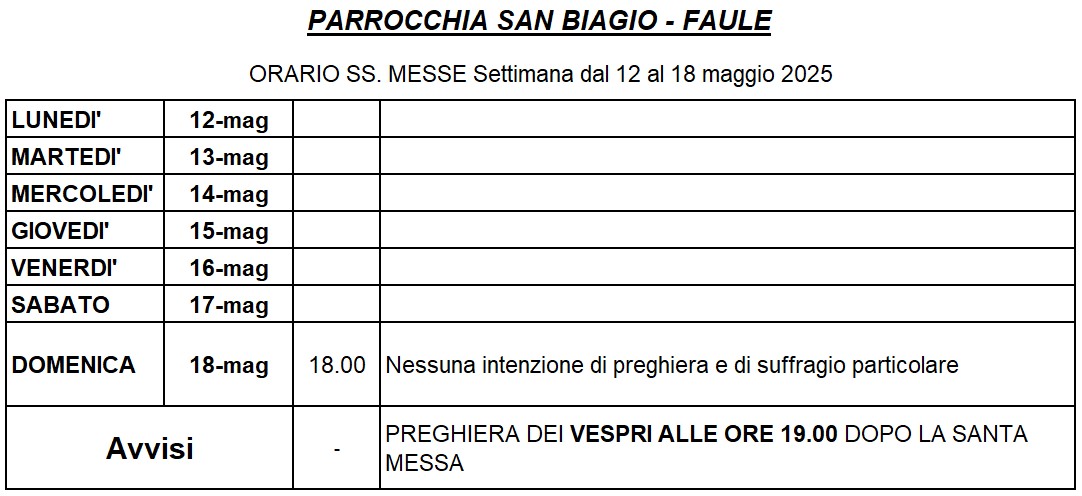 PARROCCHIA SAN BIAGIO - FAULE

ORARIO SS. MESSE Settimana dal 12 al 18 maggio 2025

| | | | |
|---|---|---|---|
| LUNEDI' | 12-mag | | |
| MARTEDI' | 13-mag | | |
| MERCOLEDI' | 14-mag | | |
| GIOVEDI' | 15-mag | | |
| VENERDI' | 16-mag | | |
| SABATO | 17-mag | | |
| DOMENICA | 18-mag | 18.00 | Nessuna intenzione di preghiera e di suffragio particolare |
| Avvisi | | - | PREGHIERA DEI VESPRI ALLE ORE 19.00 DOPO LA SANTA MESSA |